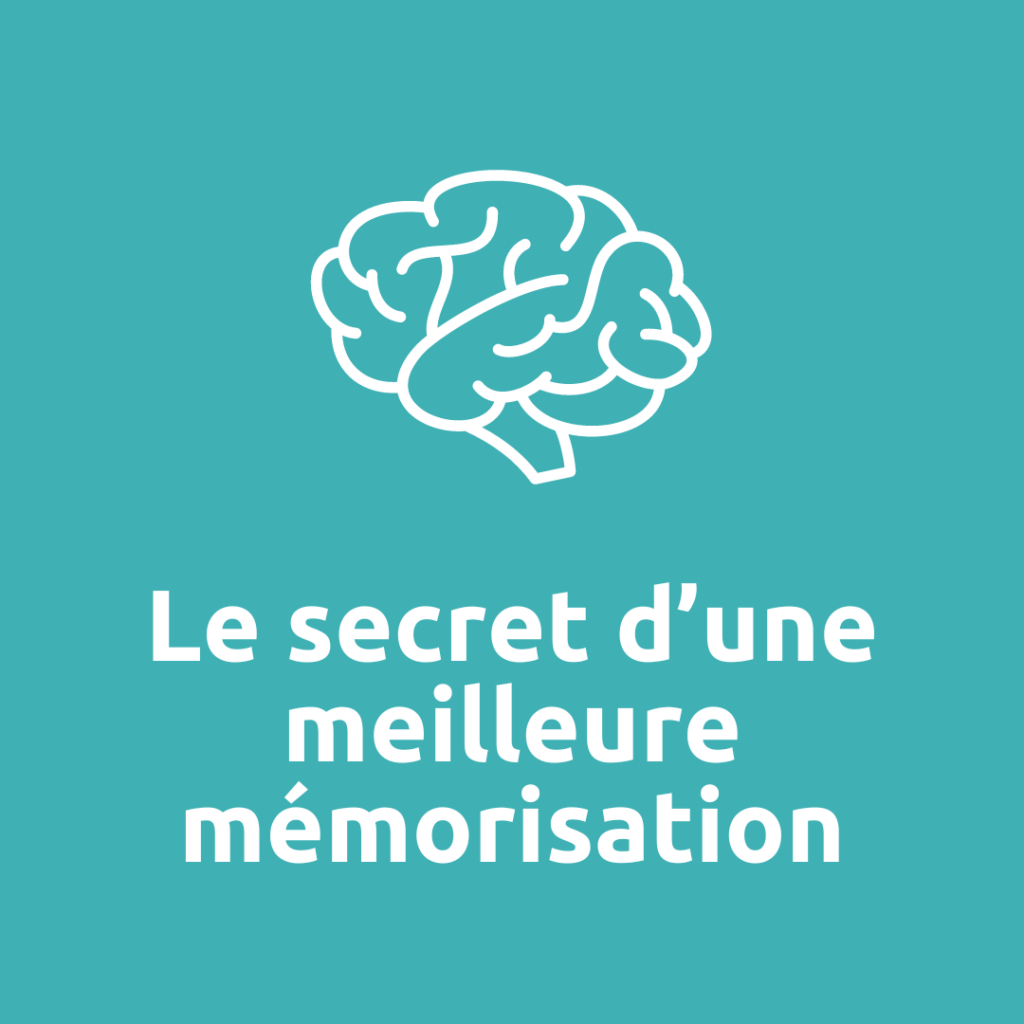 Le secret d’une meilleure mémorisation